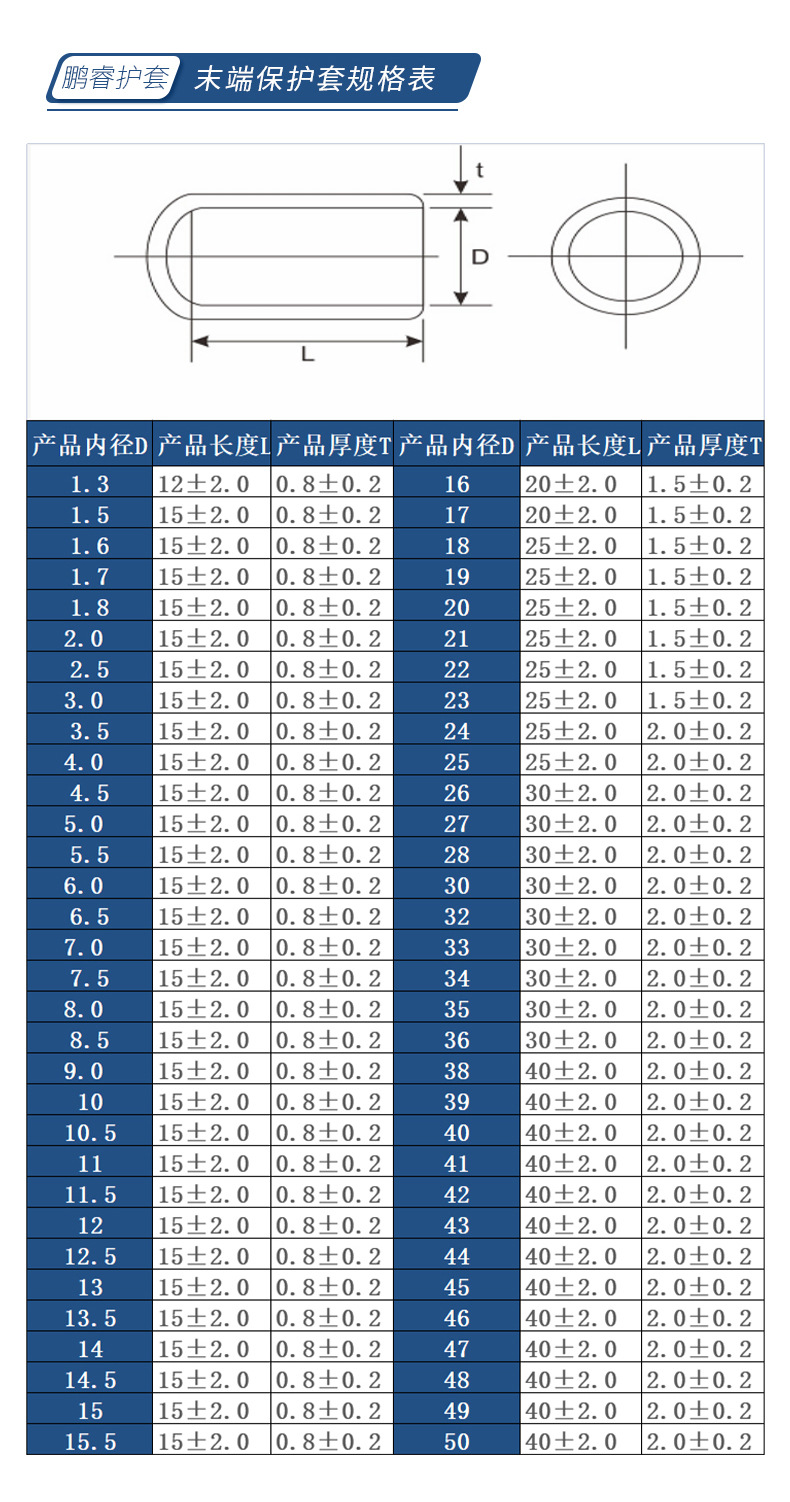 鹏睿护套 末端保护套规格表

t

D

L

| 产品内径D | 产品长度L | 产品厚度T | 产品内径D | 产品长度L | 产品厚度T |
|---|---|---|---|---|---|
| 1.3 | 12±2.0 | 0.8±0.2 | 16 | 20±2.0 | 1.5±0.2 |
| 1.5 | 15±2.0 | 0.8±0.2 | 17 | 20±2.0 | 1.5±0.2 |
| 1.6 | 15±2.0 | 0.8±0.2 | 18 | 25±2.0 | 1.5±0.2 |
| 1.7 | 15±2.0 | 0.8±0.2 | 19 | 25±2.0 | 1.5±0.2 |
| 1.8 | 15±2.0 | 0.8±0.2 | 20 | 25±2.0 | 1.5±0.2 |
| 2.0 | 15±2.0 | 0.8±0.2 | 21 | 25±2.0 | 1.5±0.2 |
| 2.5 | 15±2.0 | 0.8±0.2 | 22 | 25±2.0 | 1.5±0.2 |
| 3.0 | 15±2.0 | 0.8±0.2 | 23 | 25±2.0 | 1.5±0.2 |
| 3.5 | 15±2.0 | 0.8±0.2 | 24 | 25±2.0 | 2.0±0.2 |
| 4.0 | 15±2.0 | 0.8±0.2 | 25 | 25±2.0 | 2.0±0.2 |
| 4.5 | 15±2.0 | 0.8±0.2 | 26 | 30±2.0 | 2.0±0.2 |
| 5.0 | 15±2.0 | 0.8±0.2 | 27 | 30±2.0 | 2.0±0.2 |
| 5.5 | 15±2.0 | 0.8±0.2 | 28 | 30±2.0 | 2.0±0.2 |
| 6.0 | 15±2.0 | 0.8±0.2 | 30 | 30±2.0 | 2.0±0.2 |
| 6.5 | 15±2.0 | 0.8±0.2 | 32 | 30±2.0 | 2.0±0.2 |
| 7.0 | 15±2.0 | 0.8±0.2 | 33 | 30±2.0 | 2.0±0.2 |
| 7.5 | 15±2.0 | 0.8±0.2 | 34 | 30±2.0 | 2.0±0.2 |
| 8.0 | 15±2.0 | 0.8±0.2 | 35 | 30±2.0 | 2.0±0.2 |
| 8.5 | 15±2.0 | 0.8±0.2 | 36 | 30±2.0 | 2.0±0.2 |
| 9.0 | 15±2.0 | 0.8±0.2 | 38 | 40±2.0 | 2.0±0.2 |
| 10 | 15±2.0 | 0.8±0.2 | 39 | 40±2.0 | 2.0±0.2 |
| 10.5 | 15±2.0 | 0.8±0.2 | 40 | 40±2.0 | 2.0±0.2 |
| 11 | 15±2.0 | 0.8±0.2 | 41 | 40±2.0 | 2.0±0.2 |
| 11.5 | 15±2.0 | 0.8±0.2 | 42 | 40±2.0 | 2.0±0.2 |
| 12 | 15±2.0 | 0.8±0.2 | 43 | 40±2.0 | 2.0±0.2 |
| 12.5 | 15±2.0 | 0.8±0.2 | 44 | 40±2.0 | 2.0±0.2 |
| 13 | 15±2.0 | 0.8±0.2 | 45 | 40±2.0 | 2.0±0.2 |
| 13.5 | 15±2.0 | 0.8±0.2 | 46 | 40±2.0 | 2.0±0.2 |
| 14 | 15±2.0 | 0.8±0.2 | 47 | 40±2.0 | 2.0±0.2 |
| 14.5 | 15±2.0 | 0.8±0.2 | 48 | 40±2.0 | 2.0±0.2 |
| 15 | 15±2.0 | 0.8±0.2 | 49 | 40±2.0 | 2.0±0.2 |
| 15.5 | 15±2.0 | 0.8±0.2 | 50 | 40±2.0 | 2.0±0.2 |